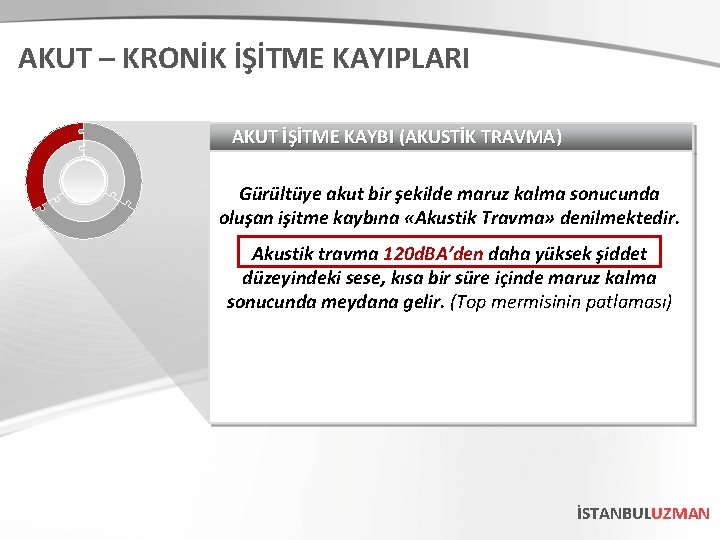 AKUT – KRONİK İŞİTME KAYIPLARI

AKUT İŞİTME KAYBI (AKUSTİK TRAVMA)

Gürültüye akut bir şekilde maruz kalma sonucunda oluşan işitme kaybına «Akustik Travma» denilmektedir.

Akustik travma 120dBA'den daha yüksek şiddet düzeyindeki sese, kısa bir süre içinde maruz kalma sonucunda meydana gelir. (Top mermisinin patlaması)

İSTANBULUZMAN